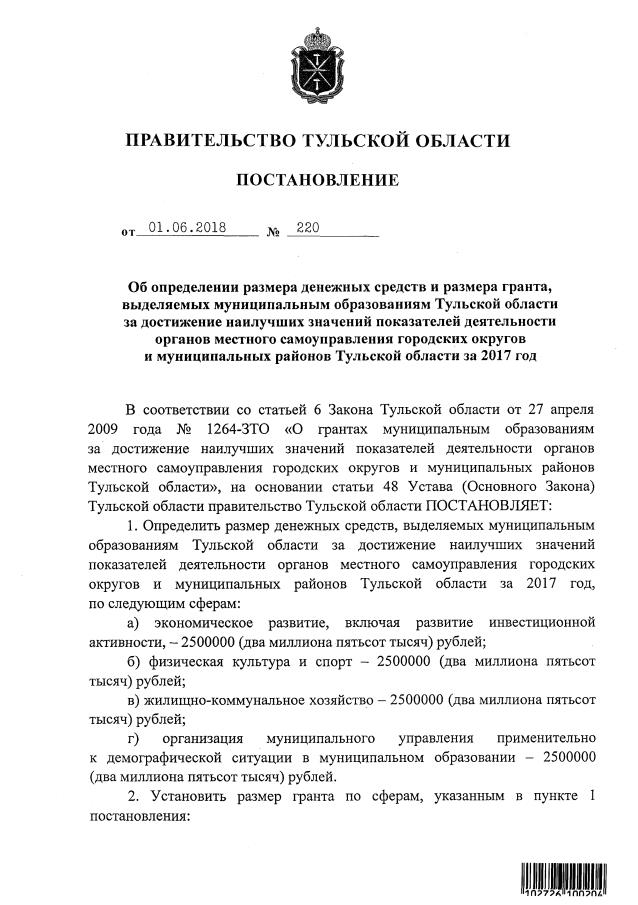 ПРАВИТЕЛЬСТВО ТУЛЬСКОЙ ОБЛАСТИ

ПОСТАНОВЛЕНИЕ

от 01.06.2018 № 220

Об определении размера денежных средств и размера гранта, выделяемых муниципальным образованиям Тульской области за достижение наилучших значений показателей деятельности органов местного самоуправления городских округов и муниципальных районов Тульской области за 2017 год

В соответствии со статьей 6 Закона Тульской области от 27 апреля 2009 года № 1264-ЗТО «О грантах муниципальным образованиям за достижение наилучших значений показателей деятельности органов местного самоуправления городских округов и муниципальных районов Тульской области», на основании статьи 48 Устава (Основного Закона) Тульской области правительство Тульской области ПОСТАНОВЛЯЕТ:

1. Определить размер денежных средств, выделяемых муниципальным образованиям Тульской области за достижение наилучших значений показателей деятельности органов местного самоуправления городских округов и муниципальных районов Тульской области за 2017 год, по следующим сферам:

а) экономическое развитие, включая развитие инвестиционной активности, – 2500000 (два миллиона пятьсот тысяч) рублей;

б) физическая культура и спорт – 2500000 (два миллиона пятьсот тысяч) рублей;

в) жилищно-коммунальное хозяйство – 2500000 (два миллиона пятьсот тысяч) рублей;

г) организация муниципального управления применительно к демографической ситуации в муниципальном образовании – 2500000 (два миллиона пятьсот тысяч) рублей.

2. Установить размер гранта по сферам, указанным в пункте 1 постановления:

102726 100206